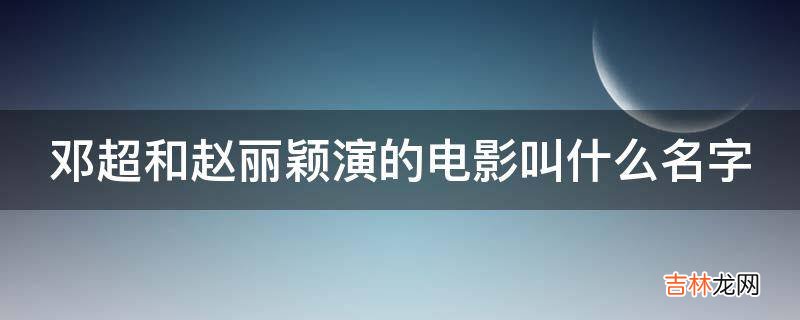 邓超和赵丽颖演的电影叫什么名字

吉林龙网